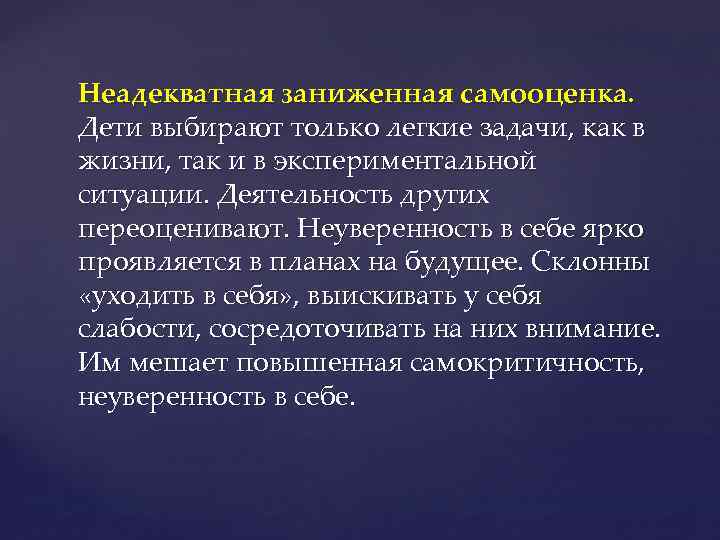 Неадекватная заниженная самооценка. Дети выбирают только легкие задачи, как в жизни, так и в экспериментальной ситуации. Деятельность других переоценивают. Неуверенность в себе ярко проявляется в планах на будущее. Склонны «уходить в себя», выискивать у себя слабости, сосредоточивать на них внимание. Им мешает повышенная самокритичность, неуверенность в себе.